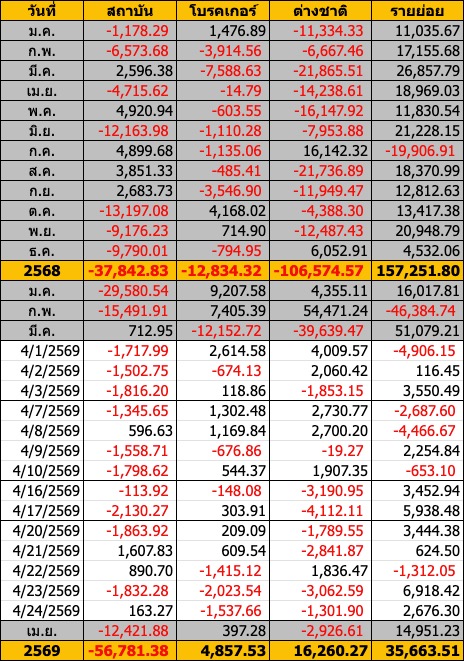 | วันที่ | สถาบัน | โบรคเกอร์ | ต่างชาติ | รายย่อย |
|---|---|---|---|---|
| ม.ค. | -1,178.29 | 1,476.89 | -11,334.33 | 11,035.67 |
| ก.พ. | -6,573.68 | -3,914.56 | -6,667.46 | 17,155.68 |
| มี.ค. | 2,596.38 | -7,588.63 | -21,865.51 | 26,857.79 |
| เม.ย. | -4,715.62 | -14.79 | -14,238.61 | 18,969.03 |
| พ.ค. | 4,920.94 | -603.55 | -16,147.92 | 11,830.54 |
| มิ.ย. | -12,163.98 | -1,110.28 | -7,953.88 | 21,228.15 |
| ก.ค. | 4,899.68 | -1,135.06 | 16,142.32 | -19,906.91 |
| ส.ค. | 3,851.33 | -485.41 | -21,736.89 | 18,370.99 |
| ก.ย. | 2,683.73 | -3,546.90 | -11,949.47 | 12,812.63 |
| ต.ค. | -13,197.08 | 4,168.02 | -4,388.30 | 13,417.38 |
| พ.ย. | -9,176.23 | 714.90 | -12,487.43 | 20,948.79 |
| ธ.ค. | -9,790.01 | -794.95 | 6,052.91 | 4,532.06 |
| 2568 | -37,842.83 | -12,834.32 | -106,574.57 | 157,251.80 |
| ม.ค. | -29,580.54 | 9,207.58 | 4,355.11 | 16,017.81 |
| ก.พ. | -15,491.91 | 7,405.39 | 54,471.24 | -46,384.74 |
| มี.ค. | 712.95 | -12,152.72 | -39,639.47 | 51,079.21 |
| 4/1/2569 | -1,717.99 | 2,614.58 | 4,009.57 | -4,906.15 |
| 4/2/2569 | -1,502.75 | -674.13 | 2,060.42 | 116.45 |
| 4/3/2569 | -1,816.20 | 118.86 | -1,853.15 | 3,550.49 |
| 4/7/2569 | -1,345.65 | 1,302.48 | 2,730.77 | -2,687.60 |
| 4/8/2569 | 596.63 | 1,169.84 | 2,700.20 | -4,466.67 |
| 4/9/2569 | -1,558.71 | -676.86 | -19.27 | 2,254.84 |
| 4/10/2569 | -1,798.62 | 544.37 | 1,907.35 | -653.10 |
| 4/16/2569 | -113.92 | -148.08 | -3,190.95 | 3,452.94 |
| 4/17/2569 | -2,130.27 | 303.91 | -4,112.11 | 5,938.48 |
| 4/20/2569 | -1,863.92 | 209.09 | -1,789.55 | 3,444.38 |
| 4/21/2569 | 1,607.83 | 609.54 | -2,841.87 | 624.50 |
| 4/22/2569 | 890.70 | -1,415.12 | 1,836.47 | -1,312.05 |
| 4/23/2569 | -1,832.28 | -2,023.54 | -3,062.59 | 6,918.42 |
| 4/24/2569 | 163.27 | -1,537.66 | -1,301.90 | 2,676.30 |
| เม.ย. | -12,421.88 | 397.28 | -2,926.61 | 14,951.23 |
| 2569 | -56,781.38 | 4,857.53 | 16,260.27 | 35,663.51 |